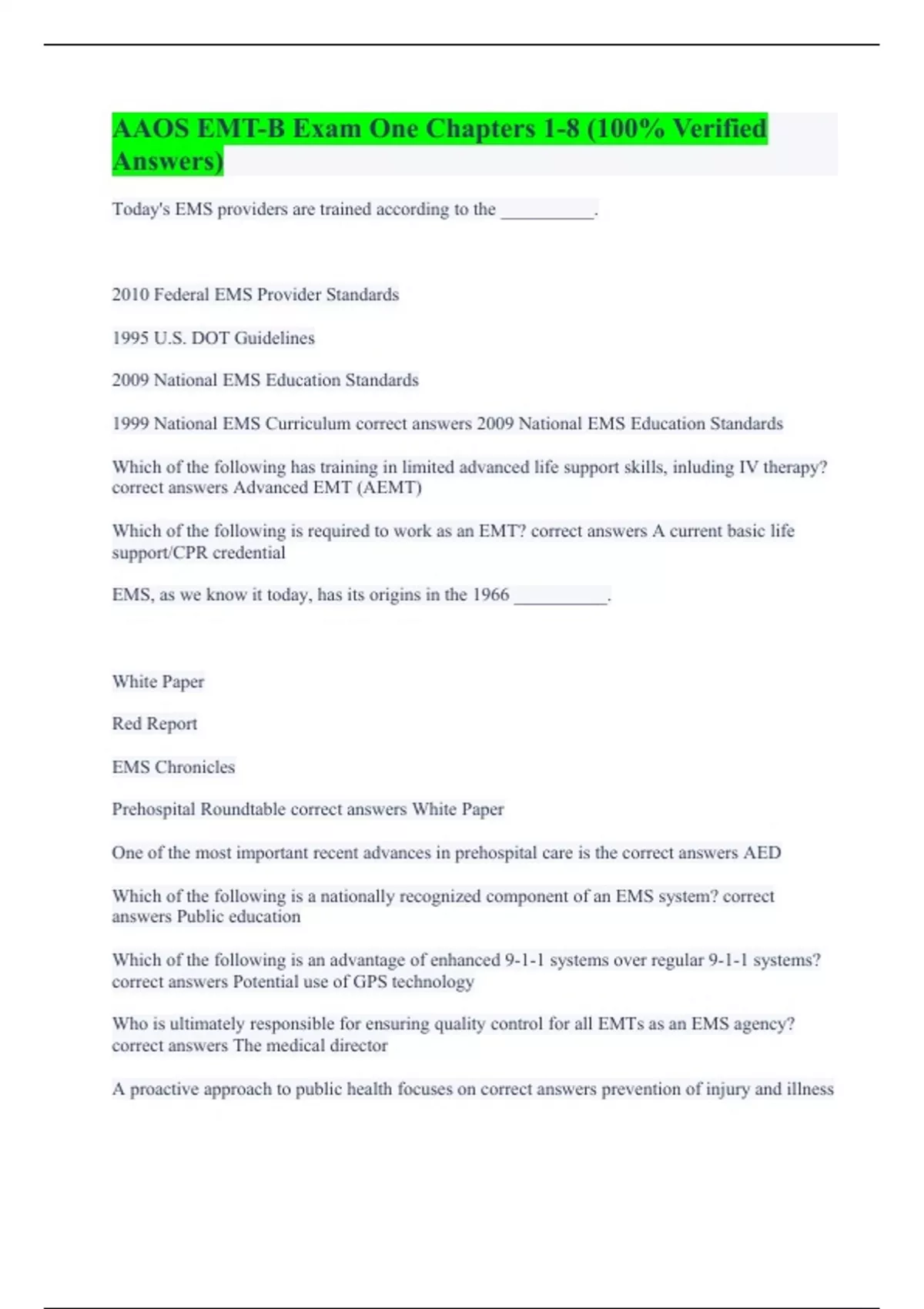 AAOS EMT-B Exam One Chapters 1-8 (100% Verified Answers)

Today's EMS providers are trained according to the __________.

2010 Federal EMS Provider Standards

1995 U.S. DOT Guidelines

2009 National EMS Education Standards

1999 National EMS Curriculum correct answers 2009 National EMS Education Standards

Which of the following has training in limited advanced life support skills, inluding IV therapy? correct answers Advanced EMT (AEMT)

Which of the following is required to work as an EMT? correct answers A current basic life support/CPR credential

EMS, as we know it today, has its origins in the 1966 __________.

White Paper

Red Report

EMS Chronicles

Prehospital Roundtable correct answers White Paper

One of the most important recent advances in prehospital care is the correct answers AED

Which of the following is a nationally recognized component of an EMS system? correct answers Public education

Which of the following is an advantage of enhanced 9-1-1 systems over regular 9-1-1 systems? correct answers Potential use of GPS technology

Who is ultimately responsible for ensuring quality control for all EMTs as an EMS agency? correct answers The medical director

A proactive approach to public health focuses on correct answers prevention of injury and illness